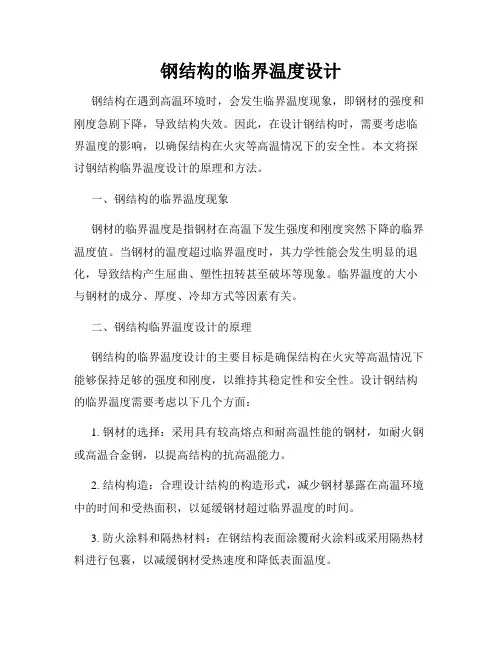 钢结构的临界温度设计

钢结构在遇到高温环境时，会发生临界温度现象，即钢材的强度和刚度急剧下降，导致结构失效。因此，在设计钢结构时，需要考虑临界温度的影响，以确保结构在火灾等高温情况下的安全性。本文将探讨钢结构临界温度设计的原理和方法。

一、钢结构的临界温度现象

钢材的临界温度是指钢材在高温下发生强度和刚度突然下降的临界温度值。当钢材的温度超过临界温度时，其力学性能会发生明显的退化，导致结构产生屈曲、塑性扭转甚至破坏等现象。临界温度的大小与钢材的成分、厚度、冷却方式等因素有关。

二、钢结构临界温度设计的原理

钢结构的临界温度设计的主要目标是确保结构在火灾等高温情况下能够保持足够的强度和刚度，以维持其稳定性和安全性。设计钢结构的临界温度需要考虑以下几个方面：

1. 钢材的选择：采用具有较高熔点和耐高温性能的钢材，如耐火钢或高温合金钢，以提高结构的抗高温能力。

2. 结构构造：合理设计结构的构造形式，减少钢材暴露在高温环境中的时间和受热面积，以延缓钢材超过临界温度的时间。

3. 防火涂料和隔热材料：在钢结构表面涂覆耐火涂料或采用隔热材料进行包裹，以减缓钢材受热速度和降低表面温度。